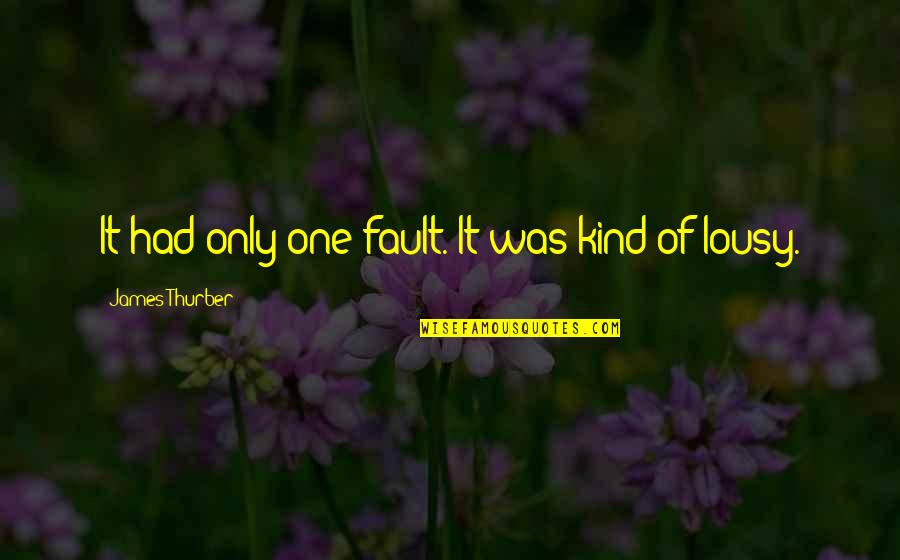 It had only one fault. It was kind of lousy.

James Thurber

WISEFAMOUSQUOTES.COM